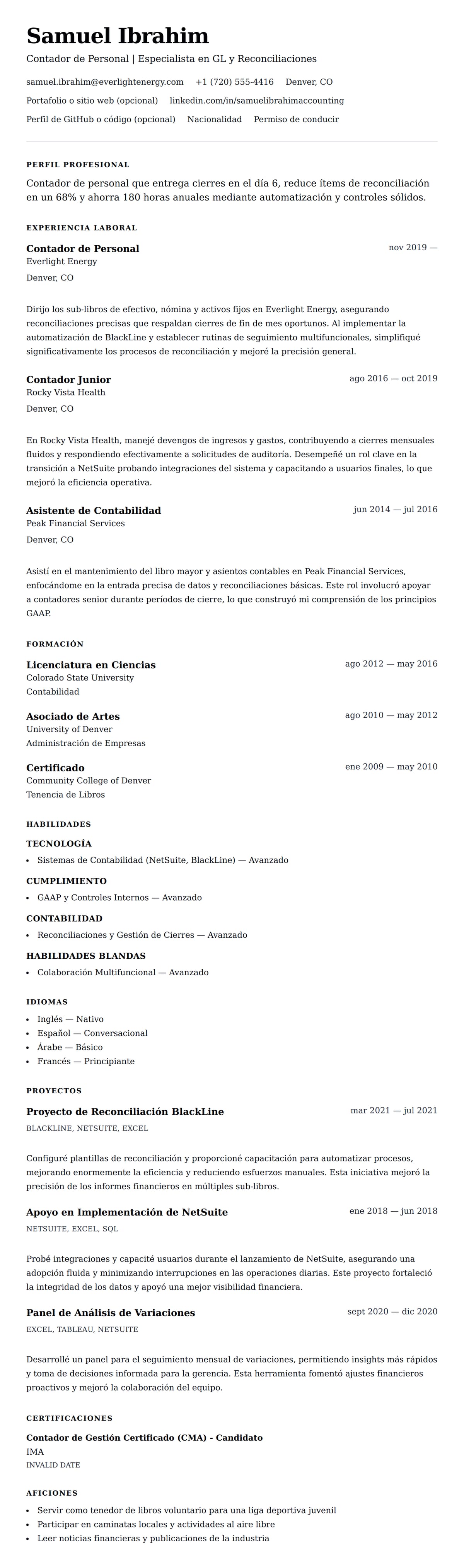 Samuel Ibrahim
Contador de Personal | Especialista en GL y Reconciliaciones

samuel.ibrahim@everlightenergy.com +1 (720) 555-4416 Denver, CO
Portafolio o sitio web (opcional) linkedin.com/in/samuelibrahimaccounting
Perfil de GitHub o código (opcional) Nacionalidad Permiso de conducir

PERFIL PROFESIONAL
Contador de personal que entrega cierres en el día 6, reduce ítems de reconciliación en un 68% y ahorra 180 horas anuales mediante automatización y controles sólidos.

EXPERIENCIA LABORAL
Contador de Personal
nov 2019 —
Everlight Energy
Denver, CO

Dirijo los sub-libros de efectivo, nómina y activos fijos en Everlight Energy, asegurando reconciliaciones precisas que respaldan cierres de fin de mes oportunos. Al implementar la automatización de BlackLine y establecer rutinas de seguimiento multifuncionales, simplifiqué significativamente los procesos de reconciliación y mejoré la precisión general.

Contador Junior
ago 2016 — oct 2019
Rocky Vista Health
Denver, CO

En Rocky Vista Health, manejé devengos de ingresos y gastos, contribuyendo a cierres mensuales fluidos y respondiendo efectivamente a solicitudes de auditoría. Desempeñé un rol clave en la transición a NetSuite probando integraciones del sistema y capacitando a usuarios finales, lo que mejoró la eficiencia operativa.

Asistente de Contabilidad
jun 2014 — jul 2016
Peak Financial Services
Denver, CO

Asistí en el mantenimiento del libro mayor y asientos contables en Peak Financial Services, enfocándome en la entrada precisa de datos y reconciliaciones básicas. Este rol involucró apoyar a contadores senior durante períodos de cierre, lo que construyó mi comprensión de los principios GAAP.

FORMACIÓN
Licenciatura en Ciencias
ago 2012 — may 2016
Colorado State University
Contabilidad

Asociado de Artes
ago 2010 — may 2012
University of Denver
Administración de Empresas

Certificado
ene 2009 — may 2010
Community College of Denver
Tenencia de Libros

HABILIDADES
TECNOLOGÍA
• Sistemas de Contabilidad (NetSuite, BlackLine) — Avanzado
CUMPLIMIENTO
• GAAP y Controles Internos — Avanzado
CONTABILIDAD
• Reconciliaciones y Gestión de Cierres — Avanzado
HABILIDADES BLANDAS
• Colaboración Multifuncional — Avanzado

IDIOMAS
• Inglés — Nativo
• Español — Conversacional
• Árabe — Básico
• Francés — Principiante

PROYECTOS
Proyecto de Reconciliación BlackLine
mar 2021 — jul 2021
BLACKLINE, NETSUITE, EXCEL

Configuré plantillas de reconciliación y proporcioné capacitación para automatizar procesos, mejorando enormemente la eficiencia y reduciendo esfuerzos manuales. Esta iniciativa mejoró la precisión de los informes financieros en múltiples sub-libros.

Apoyo en Implementación de NetSuite
ene 2018 — jun 2018
NETSUITE, EXCEL, SQL

Probé integraciones y capacité usuarios durante el lanzamiento de NetSuite, asegurando una adopción fluida y minimizando interrupciones en las operaciones diarias. Este proyecto fortaleció la integridad de los datos y apoyó una mejor visibilidad financiera.

Panel de Análisis de Variaciones
sept 2020 — dic 2020
EXCEL, TABLEAU, NETSUITE

Desarrollé un panel para el seguimiento mensual de variaciones, permitiendo insights más rápidos y toma de decisiones informada para la gerencia. Esta herramienta fomentó ajustes financieros proactivos y mejoró la colaboración del equipo.

CERTIFICACIONES
Contador de Gestión Certificado (CMA) - Candidato
IMA
INVALID DATE

AFICIONES
• Servir como tenedor de libros voluntario para una liga deportiva juvenil
• Participar en caminatas locales y actividades al aire libre
• Leer noticias financieras y publicaciones de la industria